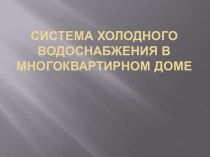 СИСТЕМА ХОЛОДНОГО ВОДОСНАБЖЕНИЯ В МНОГОКВАРТИРНОМ ДОМЕ